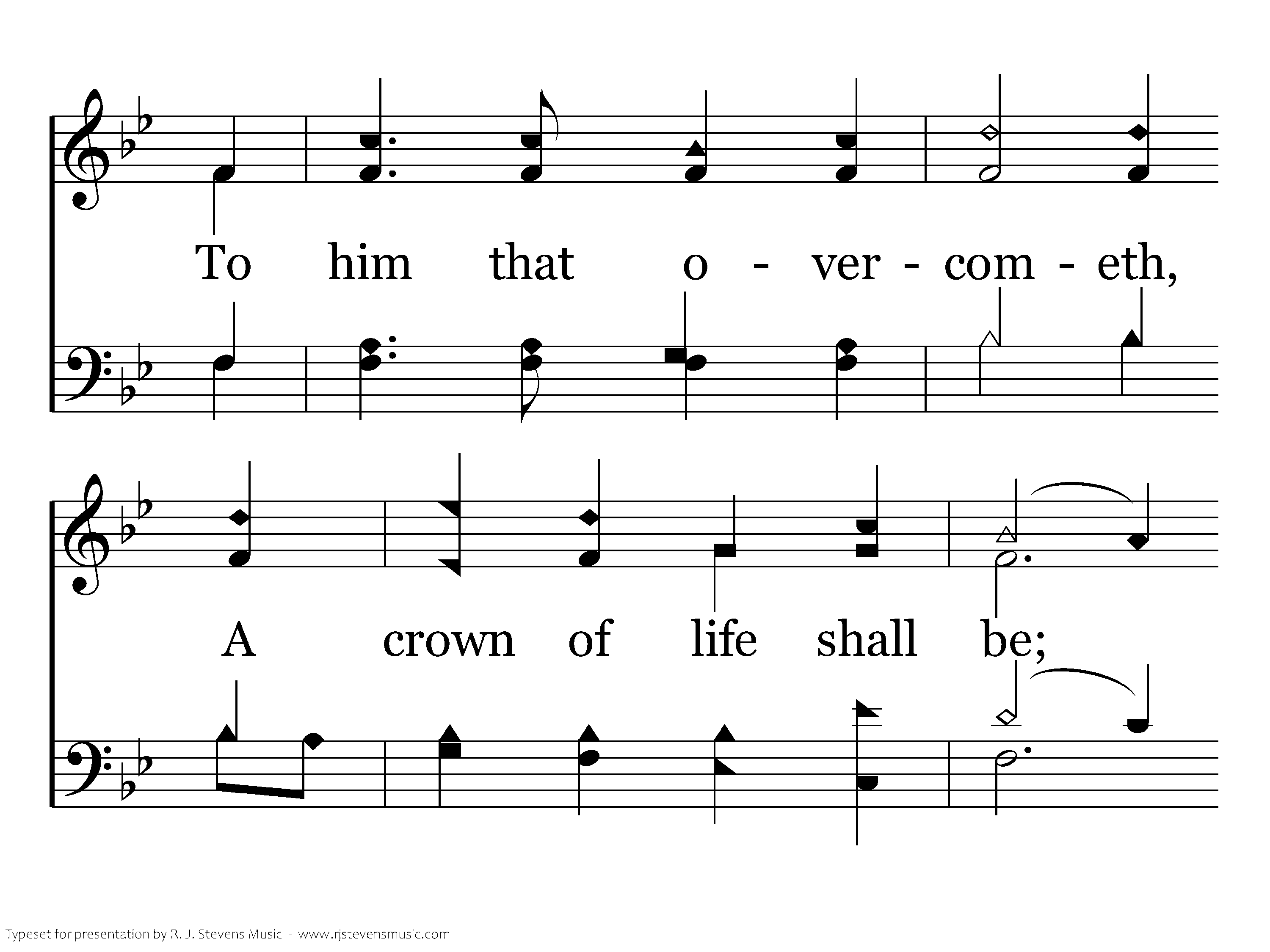 To him that o - ver - com - eth,

A crown of life shall be;

Typeset for presentation by R. J. Stevens Music - www.rjstevensmusic.com